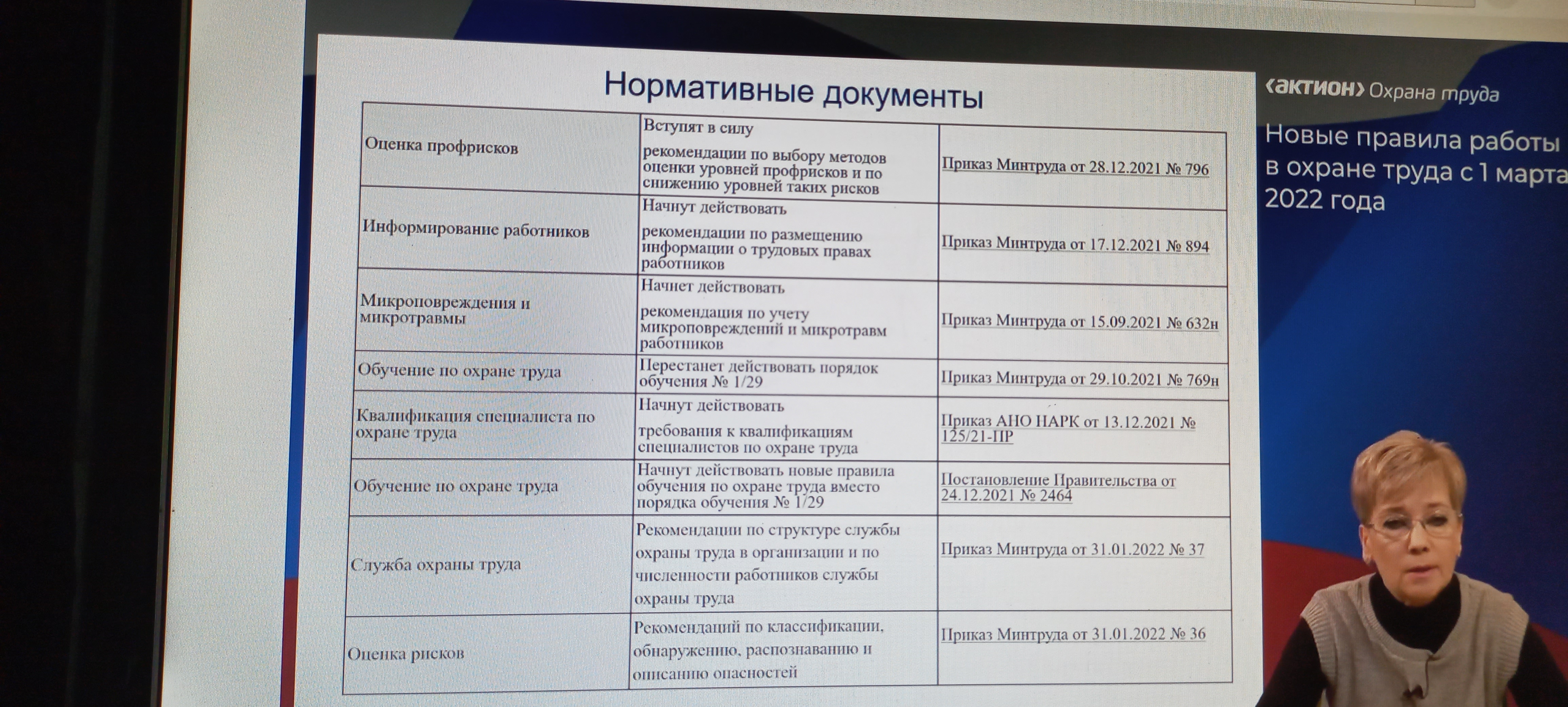 Нормативные документы

| Оценка профрисков | Вступят в силу рекомендации по выбору методов оценки уровней профрисков и по снижению уровней таких рисков | Приказ Минтруда от 28.12.2021 № 796 |
|---|---|---|
| Информирование работников | Начнут действовать рекомендации по размещению информации о трудовых правах работников | Приказ Минтруда от 17.12.2021 № 894 |
| Микроповреждения и микротравмы | Начнет действовать рекомендация по учету микроповреждений и микротравм работников | Приказ Минтруда от 15.09.2021 № 632н |
| Обучение по охране труда | Перестанет действовать порядок обучения № 1/29 | Приказ Минтруда от 29.10.2021 № 769н |
| Квалификация специалиста по охране труда | Начнут действовать требования к квалификациям специалистов по охране труда | Приказ АНО НАРК от 13.12.2021 № 125/21-ПР |
| Обучение по охране труда | Начнут действовать новые правила обучения по охране труда вместо порядка обучения № 1/29 | Постановление Правительства от 24.12.2021 № 2464 |
| Служба охраны труда | Рекомендации по структуре службы охраны труда в организации и по численности работников службы охраны труда | Приказ Минтруда от 31.01.2022 № 37 |
| Оценка рисков | Рекомендаций по классификации, обнаружению, распознаванию и описанию опасностей | Приказ Минтруда от 31.01.2022 № 36 |

‹актион› Охрана труда

Новые правила работы в охране труда с 1 марта 2022 года